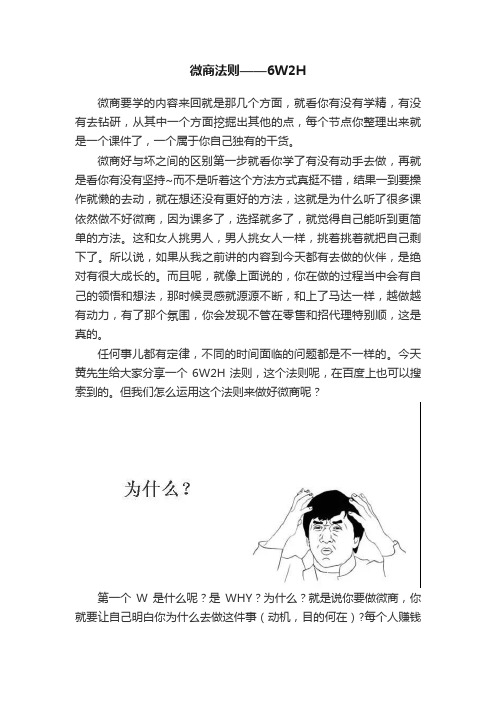 微商法则——6W2H

微商要学的内容来回就是那几个方面，就看你有没有学精，有没有去钻研，从其中一个方面挖掘出其他的点，每个节点你整理出来就是一个课件了，一个属于你自己独有的干货。

微商好与坏之间的区别第一步就看你学了有没有动手去做，再就是看你有没有坚持~而不是听着这个方法方式真挺不错，结果一到要操作就懒的去动，就在想还没有更好的方法，这就是为什么听了很多课依然做不好微商，因为课多了，选择就多了，就觉得自己能听到更简单的方法。这和女人挑男人，男人挑女人一样，挑着挑着就把自己剩下了。所以说，如果从我之前讲的内容到今天都有去做的伙伴，是绝对有很大成长的。而且呢，就像上面说的，你在做的过程当中会有自己的领悟和想法，那时候灵感就源源不断，和上了马达一样，越做越有动力，有了那个氛围，你会发现不管在零售和招代理特别顺，这是真的。

任何事儿都有定律，不同的时间面临的问题都是不一样的。今天黄先生给大家分享一个 6W2H 法则，这个法则呢，在百度上也可以搜索到的。但我们怎么运用这个法则来做好微商呢？

为什么？

第一个 W 是什么呢？是 WHY？为什么？就是说你要做微商，你就要让自己明白你为什么去做这件事（动机，目的何在）?每个人赚钱